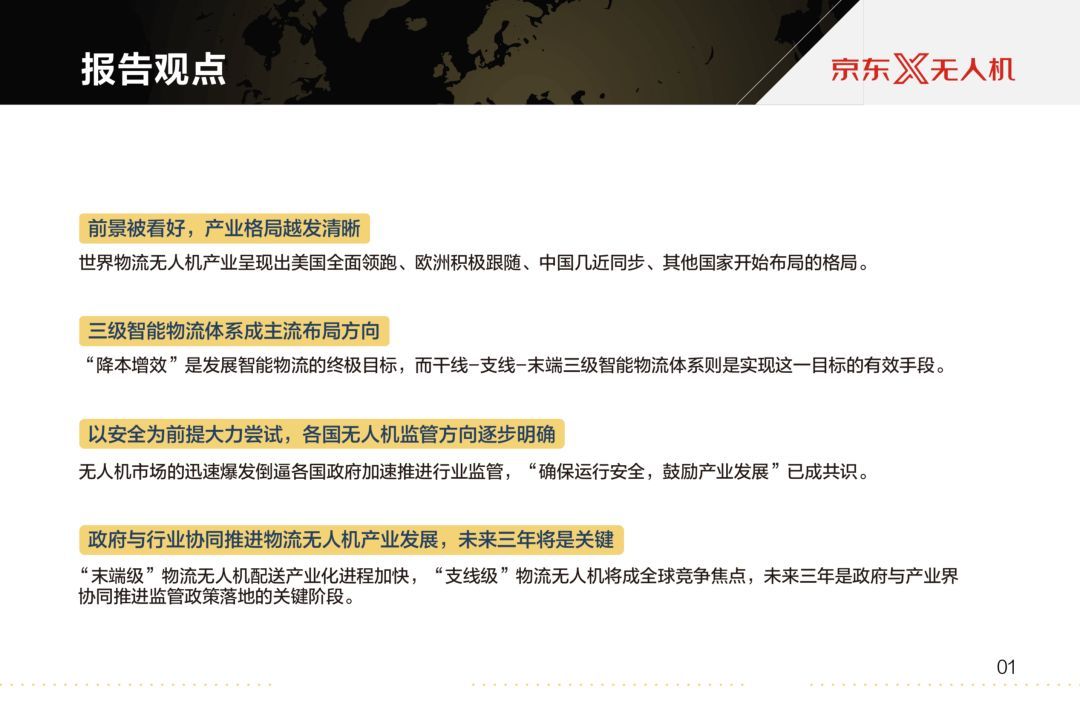 报告观点

京东X无人机

前景被看好，产业格局越发清晰

世界物流无人机产业呈现出美国全面领跑、欧洲积极跟随、中国几近同步、其他国家开始布局的格局。

三级智能物流体系成主流布局方向

“降本增效”是发展智能物流的终极目标，而干线-支线-末端三级智能物流体系则是实现这一目标的有效手段。

以安全为前提大力尝试，各国无人机监管方向逐步明确

无人机市场的迅速爆发倒逼各国政府加速推进行业监管，“确保运行安全，鼓励产业发展”已成共识。

政府与行业协同推进物流无人机产业发展，未来三年将是关键

“末端级”物流无人机配送产业化进程加快，“支线级”物流无人机将成全球竞争焦点，未来三年是政府与产业界协同推进监管政策落地的关键阶段。

01